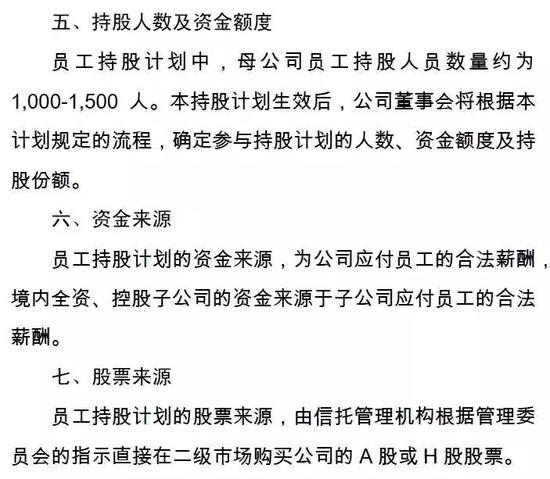 五、持股人数及资金额度

员工持股计划中，母公司员工持股人员数量约为 1,000-1,500 人。本持股计划生效后，公司董事会将根据本计划规定的流程，确定参与持股计划的人数、资金额度及持股份额。

六、资金来源

员工持股计划的资金来源，为公司应付员工的合法薪酬，境内全资、控股子公司的资金来源于子公司应付员工的合法薪酬。

七、股票来源

员工持股计划的股票来源，由信托管理机构根据管理委员会的指示直接在二级市场购买公司的 A 股或 H 股股票。